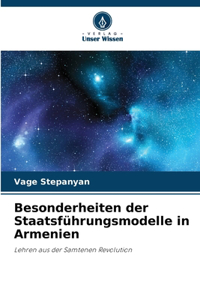 VERLAG
Unser Wissen

Vage Stepanyan

Besonderheiten der Staatsführungsmodelle in Armenien

Lehren aus der Samtenen Revolution